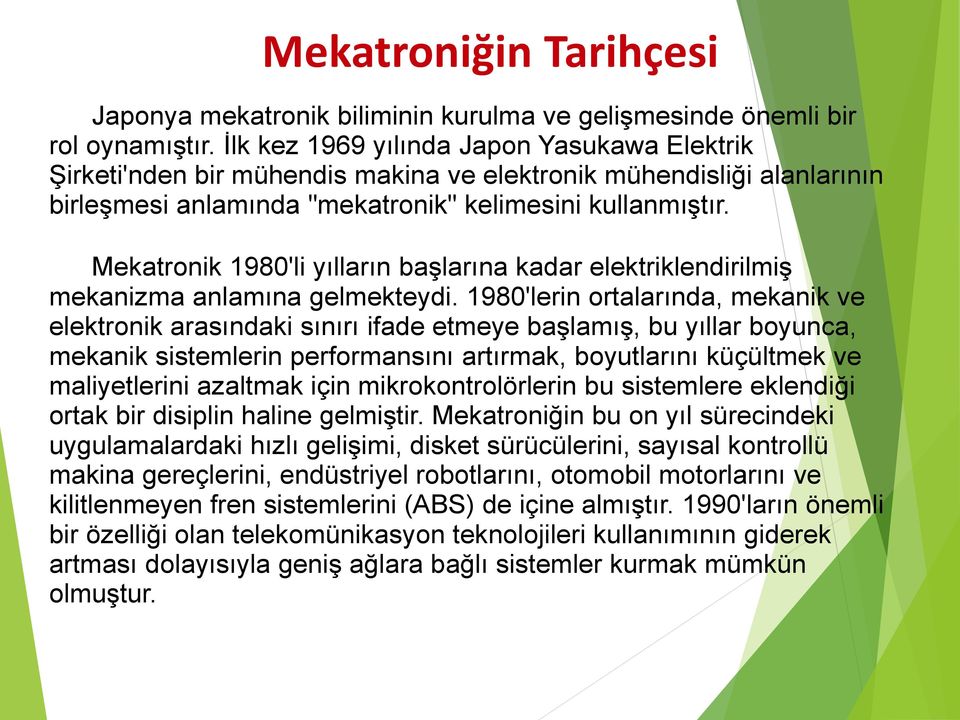 Mekatroniğin Tarihçesi

Japonya mekatronik biliminin kurulma ve gelişmesinde önemli bir rol oynamıştır. İlk kez 1969 yılında Japon Yasukawa Elektrik Şirketi'nden bir mühendis makina ve elektronik mühendisliği alanlarının birleşmesi anlamında "mekatronik" kelimesini kullanmıştır.

Mekatronik 1980'li yılların başlarına kadar elektriklendirilmiş mekanizma anlamına gelmekteydi. 1980'lerin ortalarında, mekanik ve elektronik arasındaki sınırı ifade etmeye başlamış, bu yıllar boyunca, mekanik sistemlerin performansını artırmak, boyutlarını küçültmek ve maliyetlerini azaltmak için mikrokontrolörlerin bu sistemlere eklendiği ortak bir disiplin haline gelmiştir. Mekatroniğin bu on yıl sürecindeki uygulamalardaki hızlı gelişimi, disket sürücülerini, sayısal kontrollü makina gereçlerini, endüstriyel robotlarını, otomobil motorlarını ve kilitlenmeyen fren sistemlerini (ABS) de içine almıştır. 1990'ların önemli bir özelliği olan telekomünikasyon teknolojileri kullanımının giderek artması dolayısıyla geniş ağlara bağlı sistemler kurmak mümkün olmuştur.